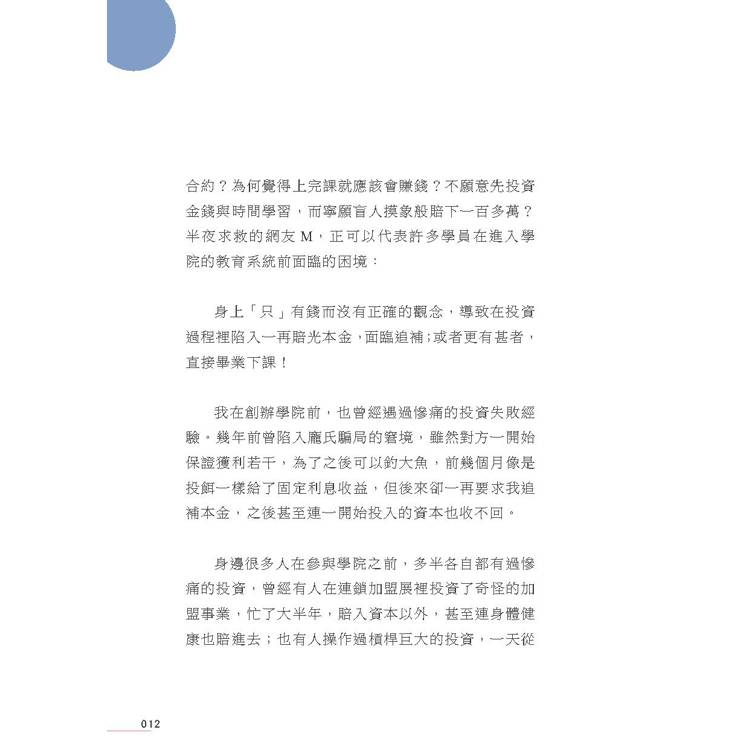 合約？為何覺得上完課就應該會賺錢？不願意先投資金錢與時間學習，而寧願盲人摸象般賠下一百多萬？半夜求救的網友 M，正可以代表許多學員在進入學院的教育系統前面臨的困境：

身上「只」有錢而沒有正確的觀念，導致在投資過程裡陷入一再賠光本金，面臨追補；或者更有甚者，直接畢業下課！

我在創辦學院前，也曾經遇過慘痛的投資失敗經驗。幾年前曾陷入龐氏騙局的窘境，雖然對方一開始保證獲利若干，為了之後可以釣大魚，前幾個月像是投餌一樣給了固定利息收益，但後來卻一再要求我追補本金，之後甚至連一開始投入的資本也收不回。

身邊很多人在參與學院之前，多半各自都有過慘痛的投資，曾經有人在連鎖加盟展裡投資了奇怪的加盟事業，忙了大半年，賠入資本以外，甚至連身體健康也賠進去；也有人操作過槓桿巨大的投資，一天從

012